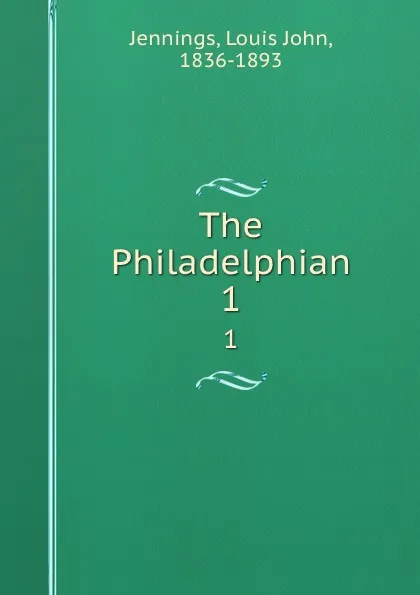 Jennings, Louis John,
1836-1893

The
Philadelphian
1
1